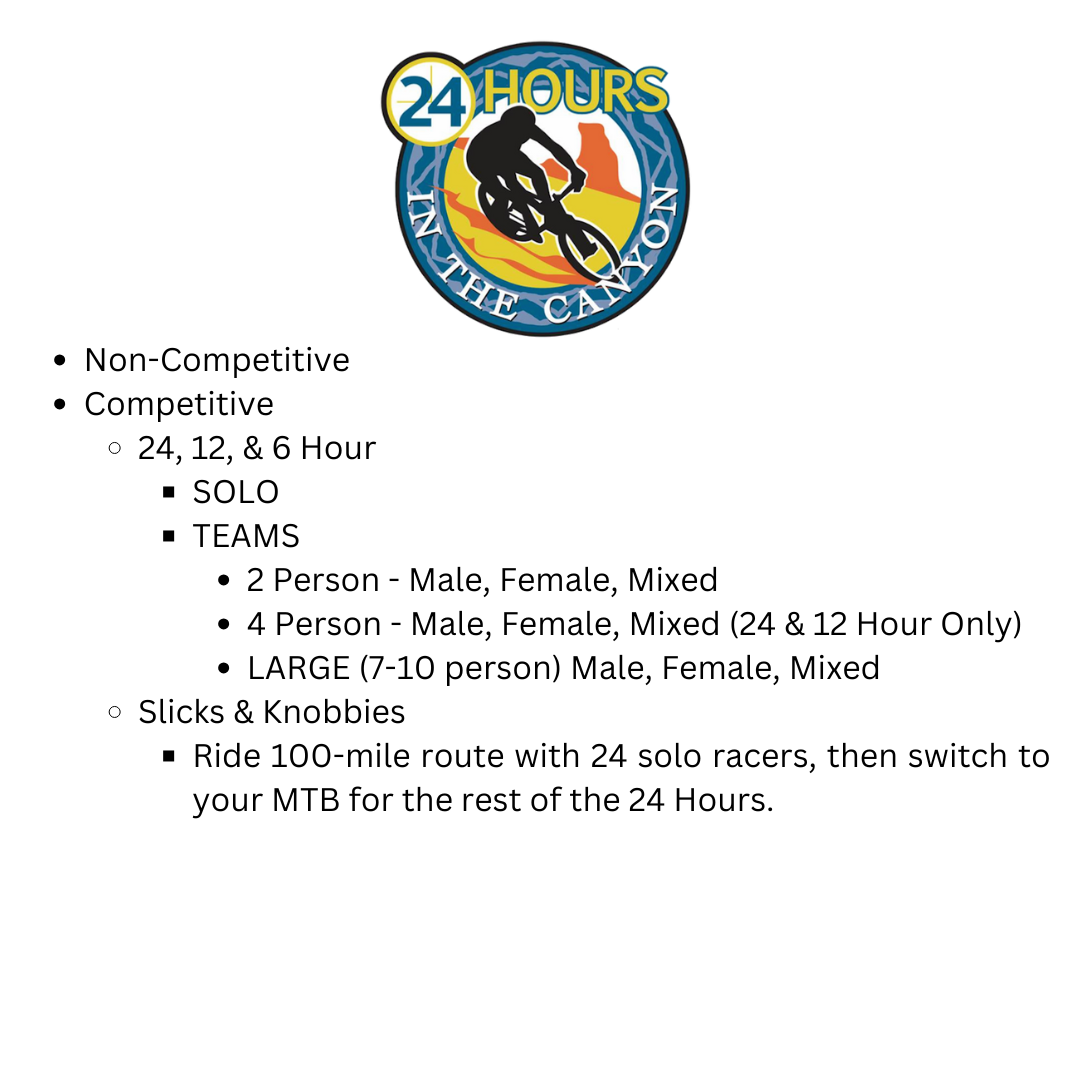 24 HOURS
IN THE CANYON

- Non-Competitive
- Competitive
  - 24, 12, & 6 Hour
    - SOLO
    - TEAMS
      - 2 Person - Male, Female, Mixed
      - 4 Person - Male, Female, Mixed (24 & 12 Hour Only)
      - LARGE (7-10 person) Male, Female, Mixed
  - Slicks & Knobbies
    - Ride 100-mile route with 24 solo racers, then switch to your MTB for the rest of the 24 Hours.